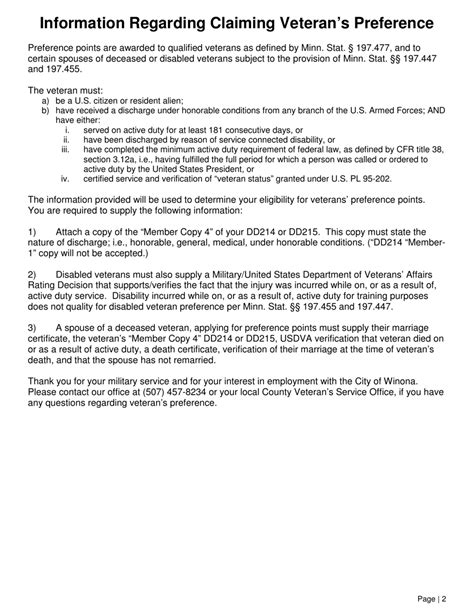 Information Regarding Claiming Veteran's Preference

Preference points are awarded to qualified veterans as defined by Minn. Stat. § 197.477, and to certain spouses of deceased or disabled veterans subject to the provision of Minn. Stat. §§ 197.447 and 197.455.

The veteran must:
a) be a U.S. citizen or resident alien;
b) have received a discharge under honorable conditions from any branch of the U.S. Armed Forces; AND have either:
i. served on active duty for at least 181 consecutive days, or
ii. have been discharged by reason of service connected disability, or
iii. have completed the minimum active duty requirement of federal law, as defined by CFR title 38, section 3.12a, i.e., having fulfilled the full period for which a person was called or ordered to active duty by the United States President, or
iv. certified service and verification of "veteran status" granted under U.S. PL 95-202.

The information provided will be used to determine your eligibility for veterans' preference points. You are required to supply the following information:

1) Attach a copy of the "Member Copy 4" of your DD214 or DD215. This copy must state the nature of discharge; i.e., honorable, general, medical, under honorable conditions. ("DD214 "Member-1" copy will not be accepted.)

2) Disabled veterans must also supply a Military/United States Department of Veterans' Affairs Rating Decision that supports/verifies the fact that the injury was incurred while on, or as a result of, active duty service. Disability incurred while on, or as a result of, active duty for training purposes does not quality for disabled veteran preference per Minn. Stat. §§ 197.455 and 197.447.

3) A spouse of a deceased veteran, applying for preference points must supply their marriage certificate, the veteran's "Member Copy 4" DD214 or DD215, USDVA verification that veteran died on or as a result of active duty, a death certificate, verification of their marriage at the time of veteran's death, and that the spouse has not remarried.

Thank you for your military service and for your interest in employment with the City of Winona. Please contact our office at (507) 457-8234 or your local County Veteran's Service Office, if you have any questions regarding veteran's preference.

Page | 2